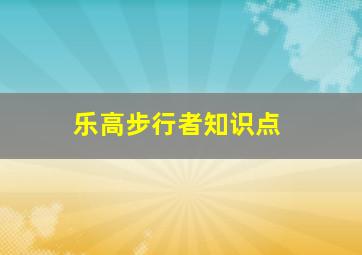 乐高步行者知识点